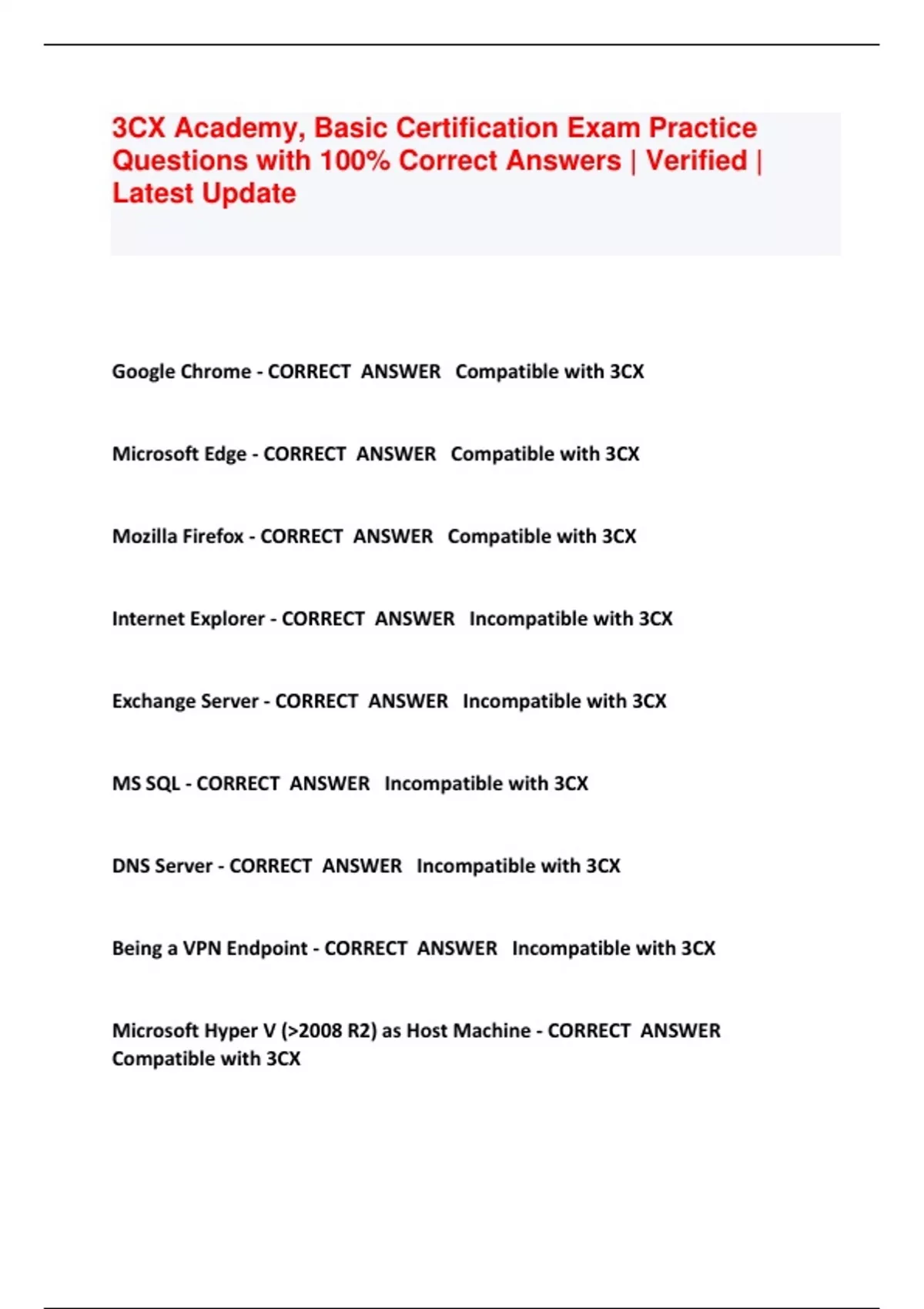 3CX Academy, Basic Certification Exam Practice Questions with 100% Correct Answers | Verified | Latest Update

Google Chrome - CORRECT ANSWER Compatible with 3CX

Microsoft Edge - CORRECT ANSWER Compatible with 3CX

Mozilla Firefox - CORRECT ANSWER Compatible with 3CX

Internet Explorer - CORRECT ANSWER Incompatible with 3CX

Exchange Server - CORRECT ANSWER Incompatible with 3CX

MS SQL - CORRECT ANSWER Incompatible with 3CX

DNS Server - CORRECT ANSWER Incompatible with 3CX

Being a VPN Endpoint - CORRECT ANSWER Incompatible with 3CX

Microsoft Hyper V (>2008 R2) as Host Machine - CORRECT ANSWER Compatible with 3CX